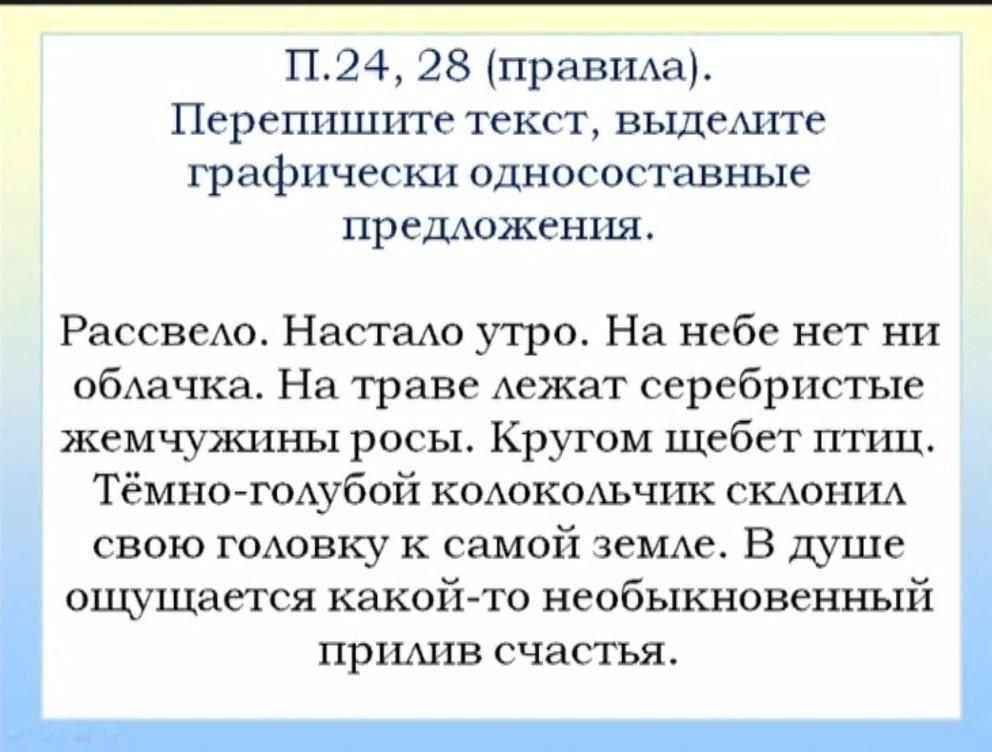 П.24, 28 (правила).
Перепишите текст, выделите графически односоставные предложения.

Рассвело. Настало утро. На небе нет ни облачка. На траве лежат серебристые жемчужины росы. Кругом щебет птиц. Тёмно-голубой колокольчик склонил свою головку к самой земле. В душе ощущается какой-то необыкновенный прилив счастья.